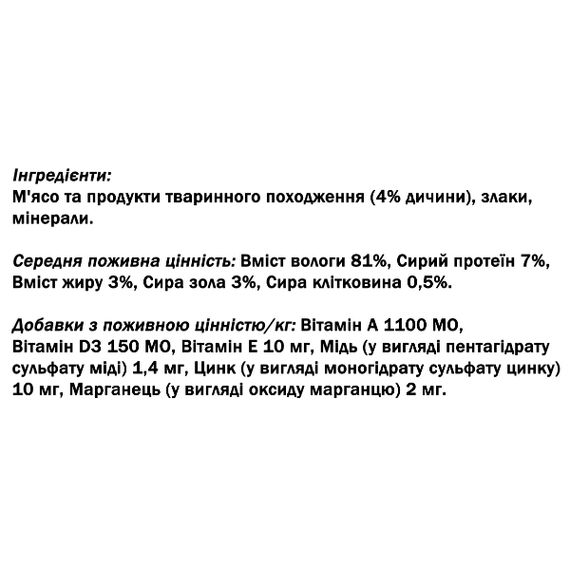 Інгредієнти:
М'ясо та продукти тваринного походження (4% дичини), злаки, мінерали.

Середня поживна цінність: Вміст вологи 81%, Сирий протеїн 7%, Вміст жиру 3%, Сира зола 3%, Сира клітковина 0,5%.

Добавки з поживною цінністю/кг: Вітамін А 1100 МО, Вітамін D3 150 МО, Вітамін Е 10 мг, Мідь (у вигляді пентагідрату сульфату міді) 1,4 мг, Цинк (у вигляді моногідрату сульфату цинку) 10 мг, Марганець (у вигляді оксиду марганцю) 2 мг.